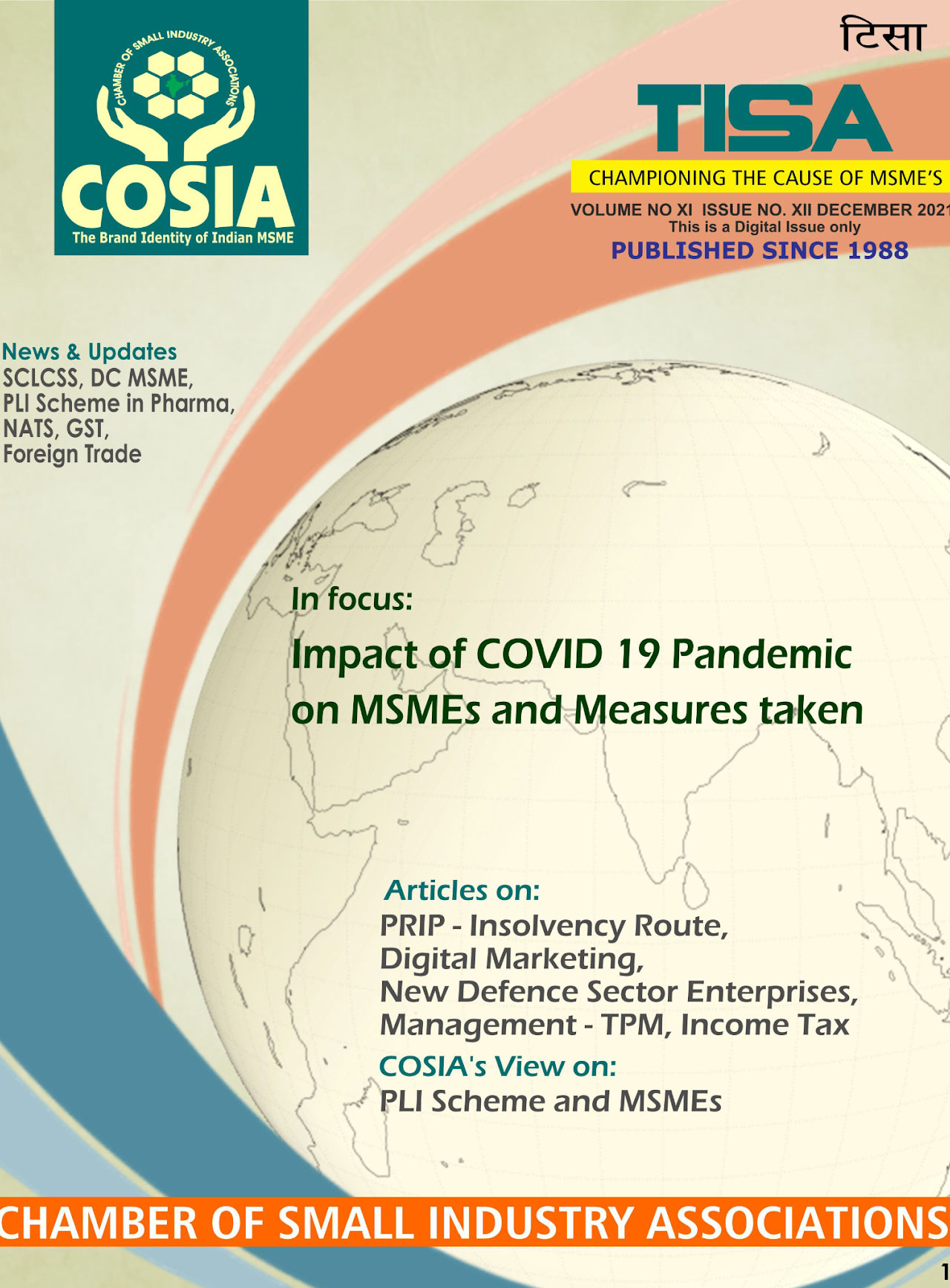 CHAMBER OF SMALL INDUSTRY ASSOCIATIONS

COSIA

The Brand Identity of Indian MSME

टिसा

TISA

CHAMPIONING THE CAUSE OF MSME'S

VOLUME NO XI ISSUE NO. XII DECEMBER 2021

This is a Digital Issue only

PUBLISHED SINCE 1988

News & Updates

SCLCSS, DC MSME, PLI Scheme in Pharma, NATS, GST, Foreign Trade

In focus:

Impact of COVID 19 Pandemic on MSMEs and Measures taken

Articles on:

PRIP - Insolvency Route, Digital Marketing, New Defence Sector Enterprises, Management - TPM, Income Tax

COSIA's View on:

PLI Scheme and MSMEs

CHAMBER OF SMALL INDUSTRY ASSOCIATIONS

1